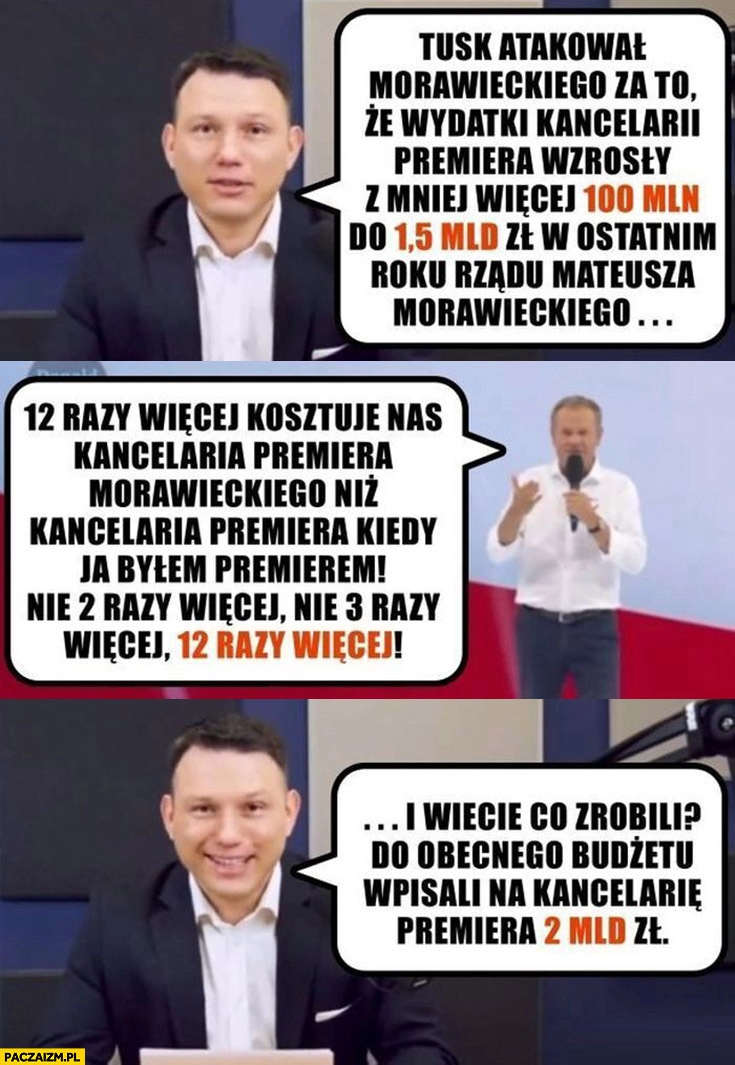 TUSK ATAKOWAŁ MORAWIECKIEGO ZA TO, ŻE WYDATKI KANCELARII PREMIERA WZROSŁY Z MNIEJ WIĘCEJ 100 MLN DO 1,5 MLD ZŁ W OSTATNIM ROKU RZĄDU MATEUSZA MORAWIECKIEGO . . .

12 RAZY WIĘCEJ KOSZTUJE NAS KANCELARIA PREMIERA MORAWIECKIEGO NIŻ KANCELARIA PREMIERA KIEDY JA BYŁEM PREMIEREM! NIE 2 RAZY WIĘCEJ, NIE 3 RAZY WIĘCEJ, 12 RAZY WIĘCEJ!

. . . I WIECIE CO ZROBILI? DO OBECNEGO BUDŻETU WPISALI NA KANCELARIĘ PREMIERA 2 MLD ZŁ.

PACZAIZM.PL